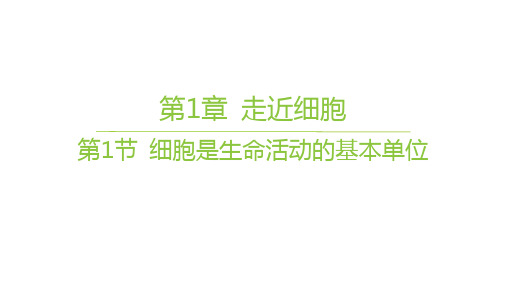 第1章 走近细胞

第1节 细胞是生命活动的基本单位